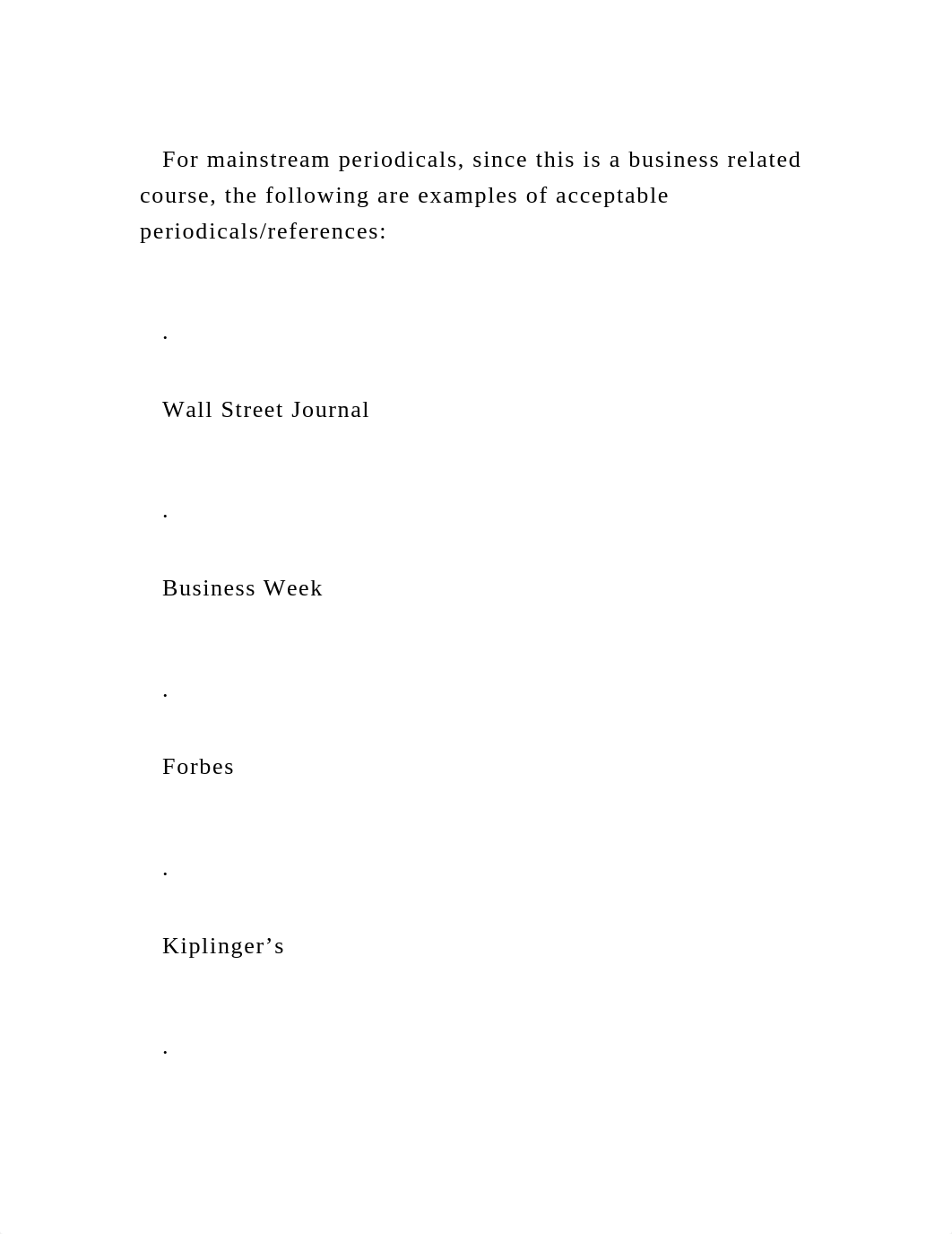 For mainstream periodicals, since this is a business related course, the following are examples of acceptable periodicals/references:

.

Wall Street Journal

.

Business Week

.

Forbes

.

Kiplinger’s

.